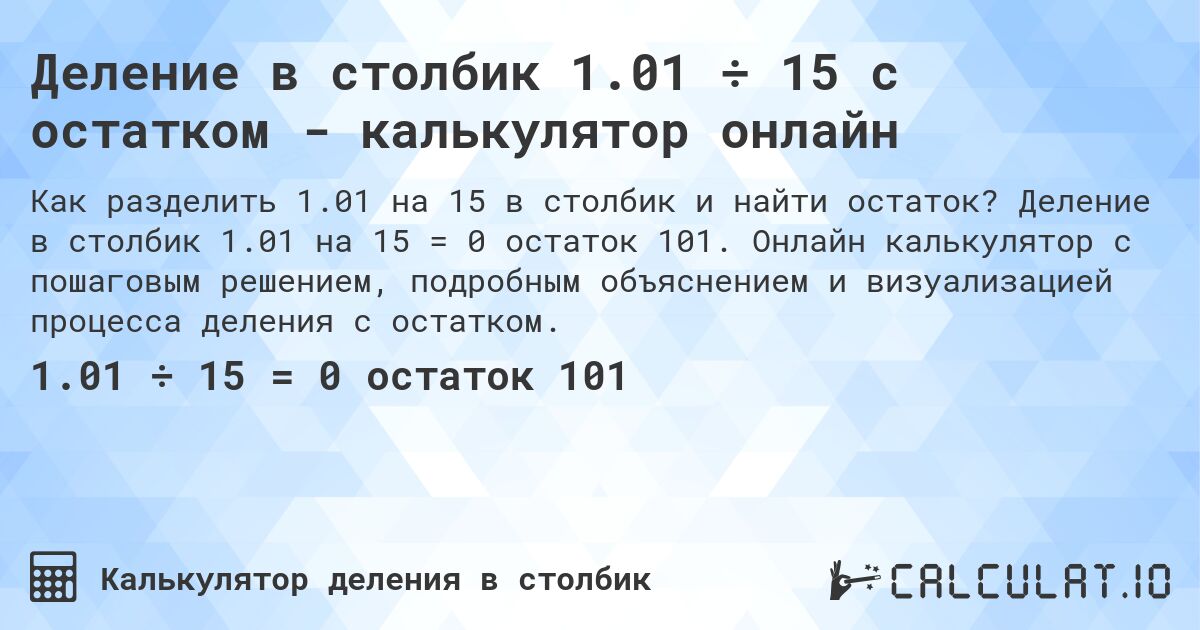 Деление в столбик 1.01 ÷ 15 с остатком - калькулятор онлайн

Как разделить 1.01 на 15 в столбик и найти остаток? Деление в столбик 1.01 на 15 = 0 остаток 101. Онлайн калькулятор с пошаговым решением, подробным объяснением и визуализацией процесса деления с остатком.

1.01 ÷ 15 = 0 остаток 101

Калькулятор деления в столбик

CALCULAT.IO